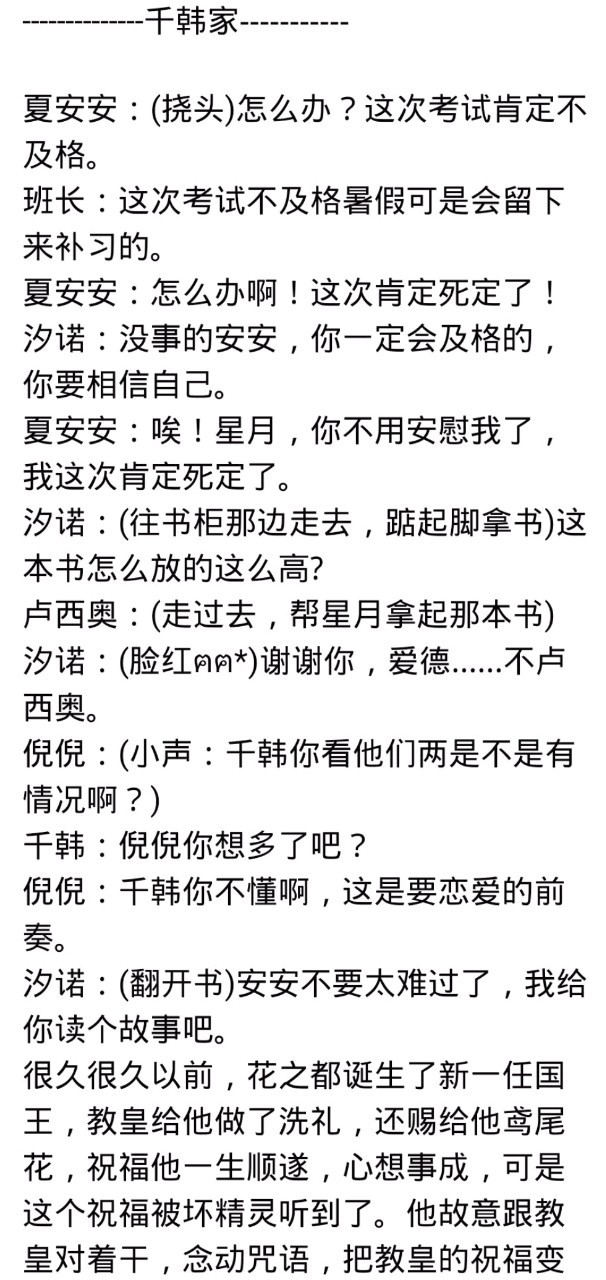 --------------千韩家-----------

夏安安：(挠头)怎么办？这次考试肯定不及格。
班长：这次考试不及格暑假可是会留下来补习的。
夏安安：怎么办啊！这次肯定死定了！
汐诺：没事的安安，你一定会及格的，你要相信自己。
夏安安：唉！星月，你不用安慰我了，我这次肯定死定了。
汐诺：(往书柜那边走去，踮起脚拿书)这本书怎么放的这么高?
卢西奥：(走过去，帮星月拿起那本书)
汐诺：(脸红ฅฅ*)谢谢你，爱德……不卢西奥。
倪倪：(小声：千韩你看他们两是不是有情况啊？)
千韩：倪倪你想多了吧？
倪倪：千韩你不懂啊，这是要恋爱的前奏。
汐诺：(翻开书)安安不要太难过了，我给你读个故事吧。
很久很久以前，花之都诞生了新一任国王，教皇给他做了洗礼，还赐给他鸢尾花，祝福他一生顺遂，心想事成，可是这个祝福被坏精灵听到了。他故意跟教皇对着干，念动咒语，把教皇的祝福变